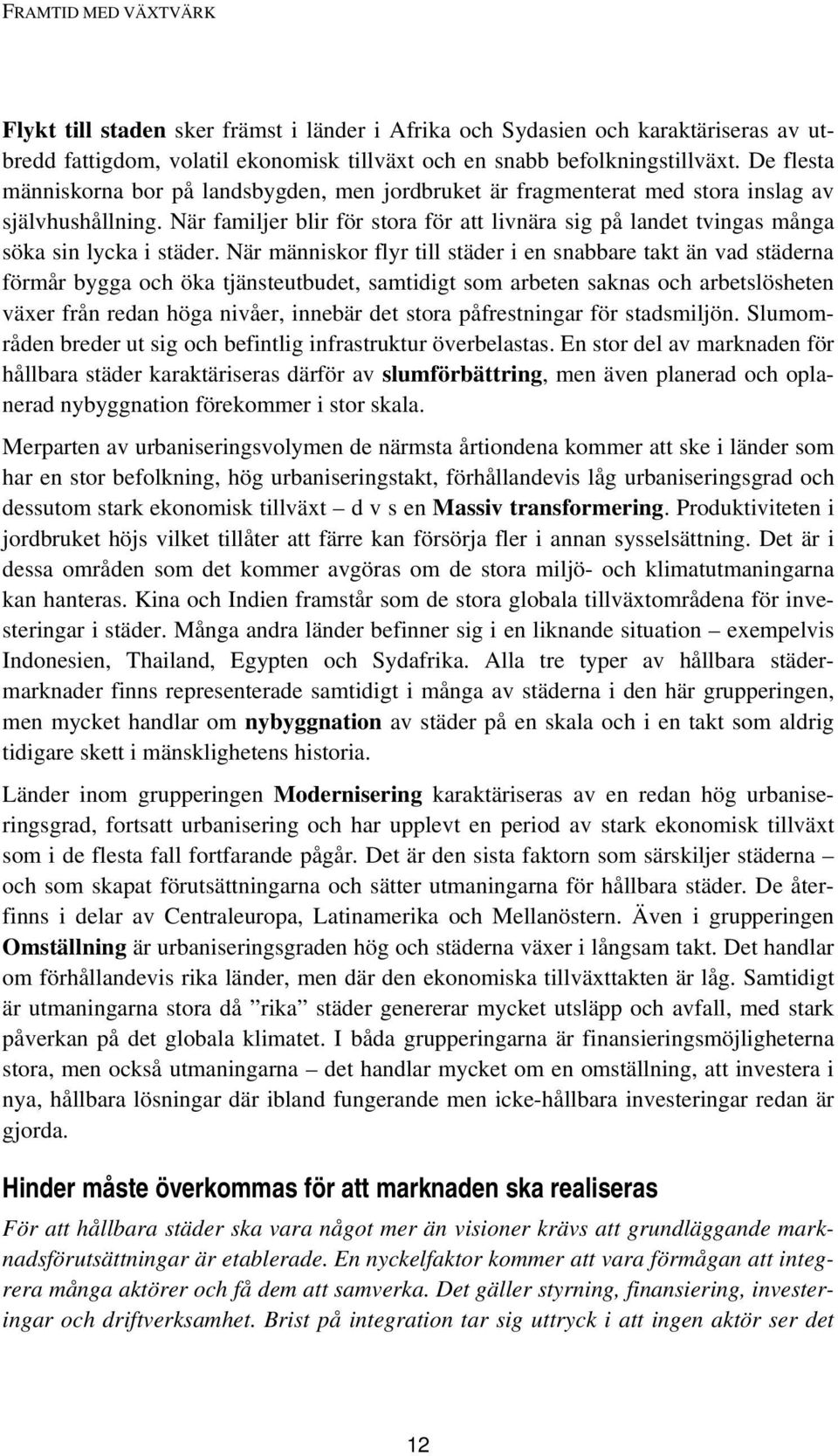 FRAMTID MED VÄXTVÄRK

Flykt till staden sker främst i länder i Afrika och Sydasien och karaktäriseras av utbredd fattigdom, volatil ekonomisk tillväxt och en snabb befolkningstillväxt. De flesta människorna bor på landsbygden, men jordbruket är fragmenterat med stora inslag av självhushållning. När familjer blir för stora för att livnära sig på landet tvingas många söka sin lycka i städer. När människor flyr till städer i en snabbare takt än vad städerna förmår bygga och öka tjänsteutbudet, samtidigt som arbeten saknas och arbetslösheten växer från redan höga nivåer, innebär det stora påfrestningar för stadsmiljön. Slumområden breder ut sig och befintlig infrastruktur överbelastas. En stor del av marknaden för hållbara städer karaktäriseras därför av slumförbättring, men även planerad och oplanerad nybyggnation förekommer i stor skala.

Merparten av urbaniseringsvolymen de närmsta årtiondena kommer att ske i länder som har en stor befolkning, hög urbaniseringstakt, förhållandevis låg urbaniseringsgrad och dessutom stark ekonomisk tillväxt – d v s en Massiv transformering. Produktiviteten i jordbruket höjs vilket tillåter att färre kan försörja fler i annan sysselsättning. Det är i dessa områden som det kommer avgöras om de stora miljö- och klimatutmaningarna kan hanteras. Kina och Indien framstår som de stora globala tillväxtområdena för investeringar i städer. Många andra länder befinner sig i en liknande situation – exempelvis Indonesien, Thailand, Egypten och Sydafrika. Alla tre typer av hållbara städermarknader finns representerade samtidigt i många av städerna i den här grupperingen, men mycket handlar om nybyggnation av städer på en skala och i en takt som aldrig tidigare skett i mänsklighetens historia.

Länder inom grupperingen Modernisering karaktäriseras av en redan hög urbaniseringsgrad, fortsatt urbanisering och har upplevt en period av stark ekonomisk tillväxt som i de flesta fall fortfarande pågår. Det är den sista faktorn som särskiljer städerna – och som skapat förutsättningarna och sätter utmaningarna för hållbara städer. De återfinns i delar av Centraleuropa, Latinamerika och Mellanöstern. Även i grupperingen Omställning är urbaniseringsgraden hög och städerna växer i långsam takt. Det handlar om förhållandevis rika länder, men där den ekonomiska tillväxttakten är låg. Samtidigt är utmaningarna stora då ”rika” städer genererar mycket utsläpp och avfall, med stark påverkan på det globala klimatet. I båda grupperingarna är finansieringsmöjligheterna stora, men också utmaningarna – det handlar mycket om en omställning, att investera i nya, hållbara lösningar där ibland fungerande men icke-hållbara investeringar redan är gjorda.

Hinder måste överkommas för att marknaden ska realiseras

För att hållbara städer ska vara något mer än visioner krävs att grundläggande marknadsförutsättningar är etablerade. En nyckelfaktor kommer att vara förmågan att integrera många aktörer och få dem att samverka. Det gäller styrning, finansiering, investeringar och driftverksamhet. Brist på integration tar sig uttryck i att ingen aktör ser det

12